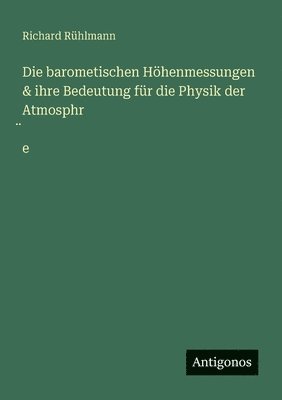 Richard Rühlmann

Die barometischen Höhenmessungen & ihre Bedeutung für die Physik der Atmosphr

¨

e

Antigonos